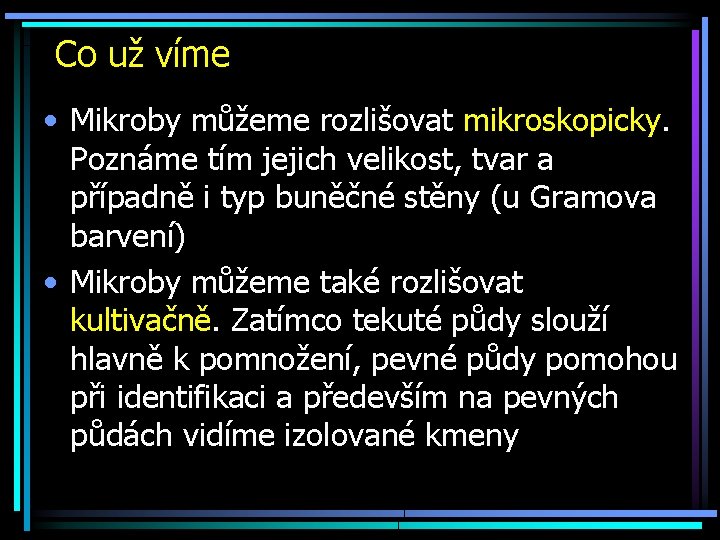 Co už víme

• Mikroby můžeme rozlišovat mikroskopicky. Poznáme tím jejich velikost, tvar a případně i typ buněčné stěny (u Gramova barvení)
• Mikroby můžeme také rozlišovat kultivačně. Zatímco tekuté půdy slouží hlavně k pomnožení, pevné půdy pomohou při identifikaci a především na pevných půdách vidíme izolované kmeny